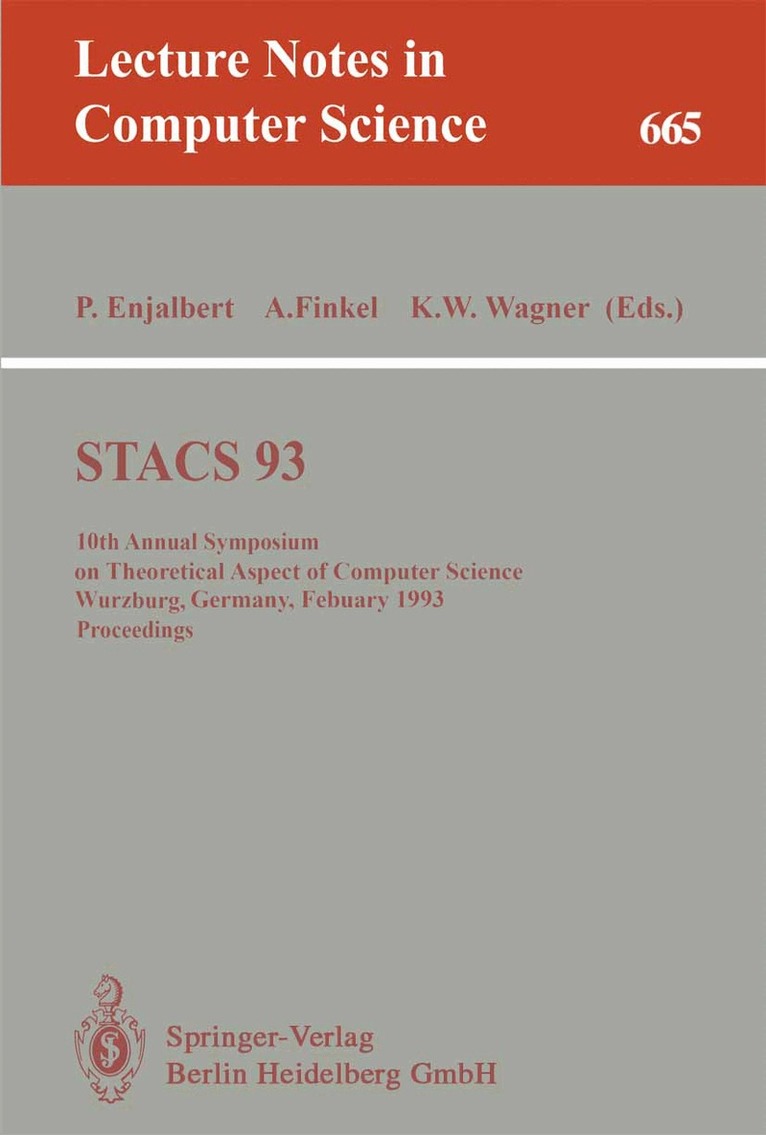 Lecture Notes in Computer Science

665

P. Enjalbert A.Finkel K.W. Wagner (Eds.)

STACS 93

10th Annual Symposium on Theoretical Aspect of Computer Science Wurzburg, Germany, Febuary 1993 Proceedings

Springer-Verlag
Berlin Heidelberg GmbH